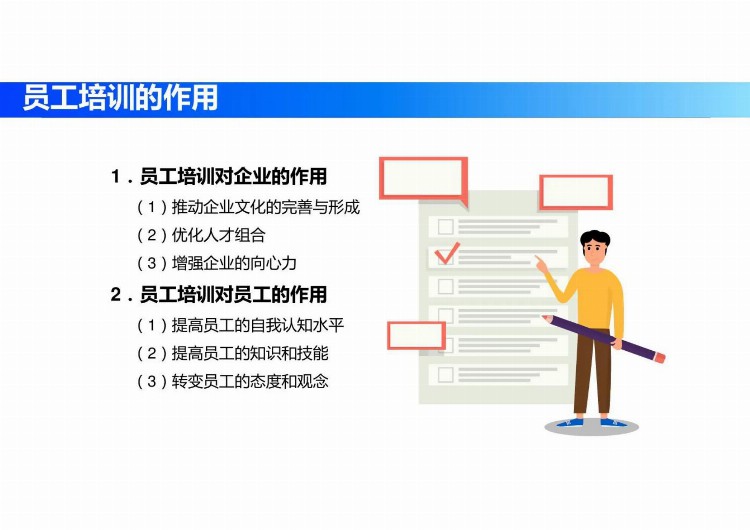 员工培训的作用

1．员工培训对企业的作用

（1）推动企业文化的完善与形成

（2）优化人才组合

（3）增强企业的向心力

2．员工培训对员工的作用

（1）提高员工的自我认知水平

（2）提高员工的知识和技能

（3）转变员工的态度和观念